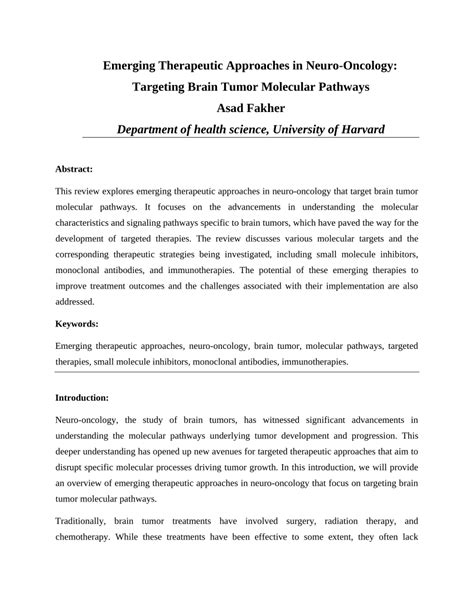 Emerging Therapeutic Approaches in Neuro-Oncology: Targeting Brain Tumor Molecular Pathways
Asad Fakher
Department of health science, University of Harvard

Abstract:

This review explores emerging therapeutic approaches in neuro-oncology that target brain tumor molecular pathways. It focuses on the advancements in understanding the molecular characteristics and signaling pathways specific to brain tumors, which have paved the way for the development of targeted therapies. The review discusses various molecular targets and the corresponding therapeutic strategies being investigated, including small molecule inhibitors, monoclonal antibodies, and immunotherapies. The potential of these emerging therapies to improve treatment outcomes and the challenges associated with their implementation are also addressed.

Keywords:

Emerging therapeutic approaches, neuro-oncology, brain tumor, molecular pathways, targeted therapies, small molecule inhibitors, monoclonal antibodies, immunotherapies.

Introduction:

Neuro-oncology, the study of brain tumors, has witnessed significant advancements in understanding the molecular pathways underlying tumor development and progression. This deeper understanding has opened up new avenues for targeted therapeutic approaches that aim to disrupt specific molecular processes driving tumor growth. In this introduction, we will provide an overview of emerging therapeutic approaches in neuro-oncology that focus on targeting brain tumor molecular pathways.

Traditionally, brain tumor treatments have involved surgery, radiation therapy, and chemotherapy. While these treatments have been effective to some extent, they often lack